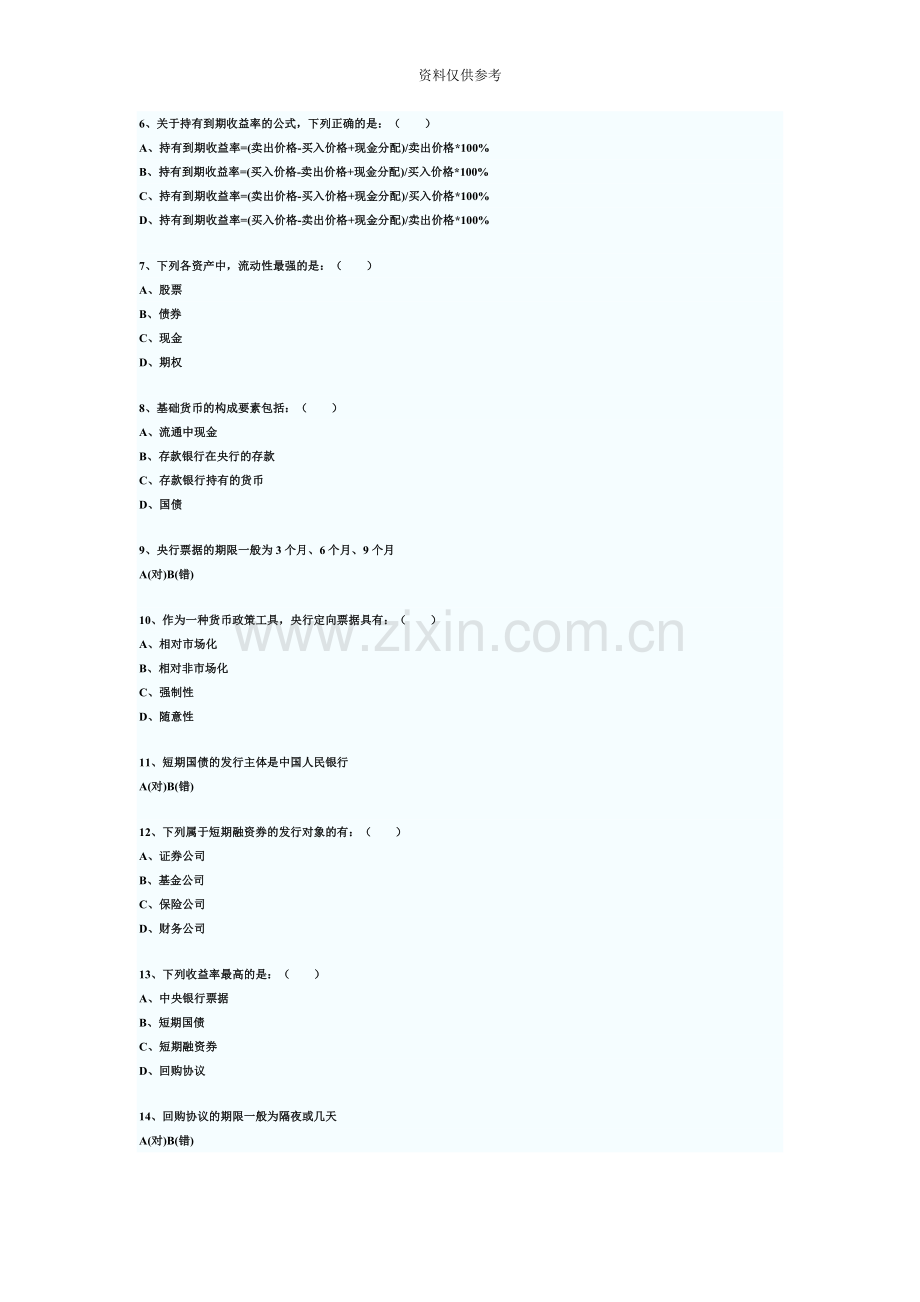 资料仅供参考

6、关于持有到期收益率的公式，下列正确的是：（ ）

A、持有到期收益率=(卖出价格-买入价格+现金分配)/卖出价格*100%

B、持有到期收益率=(买入价格-卖出价格+现金分配)/买入价格*100%

C、持有到期收益率=(卖出价格-买入价格+现金分配)/买入价格*100%

D、持有到期收益率=(买入价格-卖出价格+现金分配)/卖出价格*100%

7、下列各资产中，流动性最强的是：（ ）

A、股票

B、债券

C、现金

D、期权

8、基础货币的构成要素包括：（ ）

A、流通中现金

B、存款银行在央行的存款

C、存款银行持有的货币

D、国债

9、央行票据的期限一般为3个月、6个月、9个月

A(对)B(错)

10、作为一种货币政策工具，央行定向票据具有：（ ）

A、相对市场化

B、相对非市场化

C、强制性

D、随意性

11、短期国债的发行主体是中国人民银行

A(对)B(错)

12、下列属于短期融资券的发行对象的有：（ ）

A、证券公司

B、基金公司

C、保险公司

D、财务公司

13、下列收益率最高的是：（ ）

A、中央银行票据

B、短期国债

C、短期融资券

D、回购协议

14、回购协议的期限一般为隔夜或几天

A(对)B(错)

www.zixin.com.cn